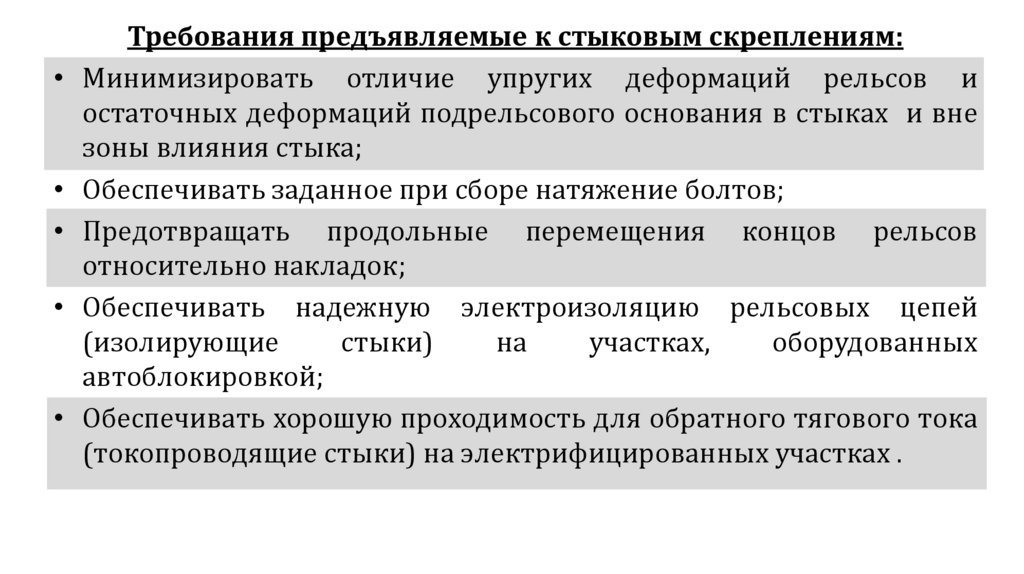 Требования предъявляемые к стыковым скреплениям:

• Минимизировать отличие упругих деформаций рельсов и остаточных деформаций подрельсового основания в стыках и вне зоны влияния стыка;

• Обеспечивать заданное при сборе натяжение болтов;

• Предотвращать продольные перемещения концов рельсов относительно накладок;

• Обеспечивать надежную электроизоляцию рельсовых цепей (изолирующие стыки) на участках, оборудованных автоблокировкой;

• Обеспечивать хорошую проходимость для обратного тягового тока (токопроводящие стыки) на электрифицированных участках .